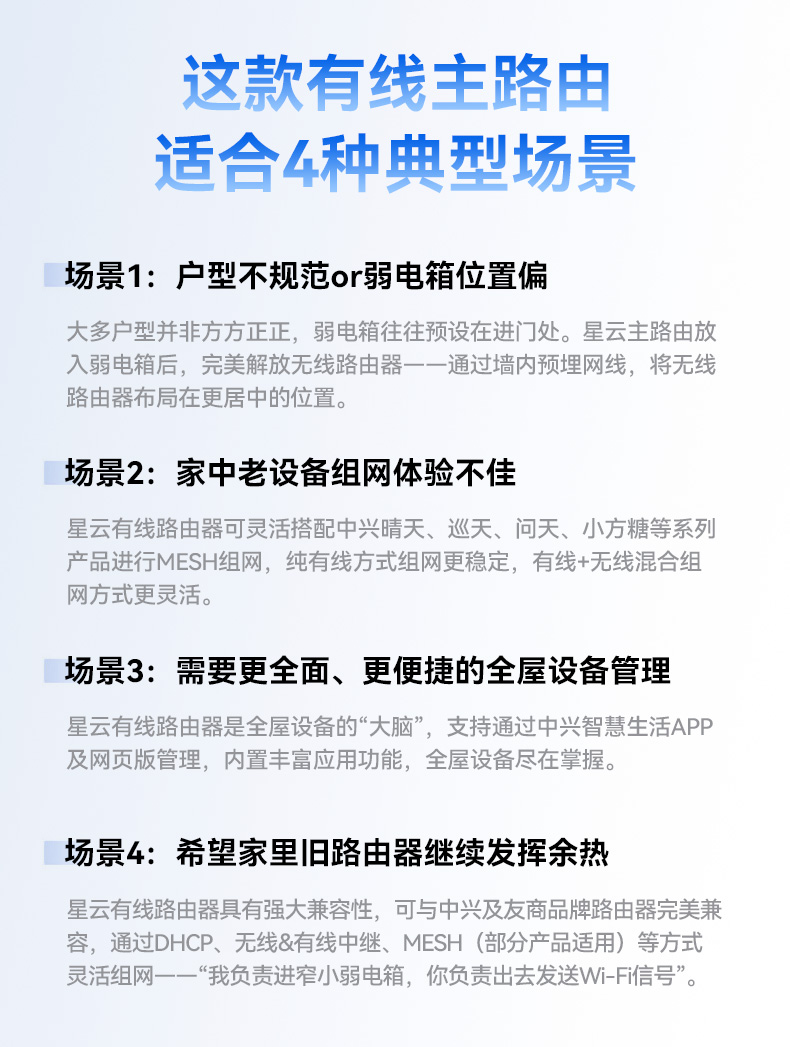 这款有线主路由
适合4种典型场景

场景1：户型不规范or弱电箱位置偏

大多户型并非方方正正，弱电箱往往预设在进门处。星云主路由放入弱电箱后，完美解放无线路由器——通过墙内预埋网线，将无线路由器布局在更居中的位置。

场景2：家中老设备组网体验不佳

星云有线路由器可灵活搭配中兴晴天、巡天、问天、小方糖等系列产品进行MESH组网，纯有线方式组网更稳定，有线+无线混合组网方式更灵活。

场景3：需要更全面、更便捷的全屋设备管理

星云有线路由器是全屋设备的“大脑”，支持通过中兴智慧生活APP及网页版管理，内置丰富应用功能，全屋设备尽在掌握。

场景4：希望家里旧路由器继续发挥余热

星云有线路由器具有强大兼容性，可与中兴及友商品牌路由器完美兼容，通过DHCP、无线&有线中继、MESH（部分产品适用）等方式灵活组网——“我负责进窄小弱电箱，你负责出去发送Wi-Fi信号”。